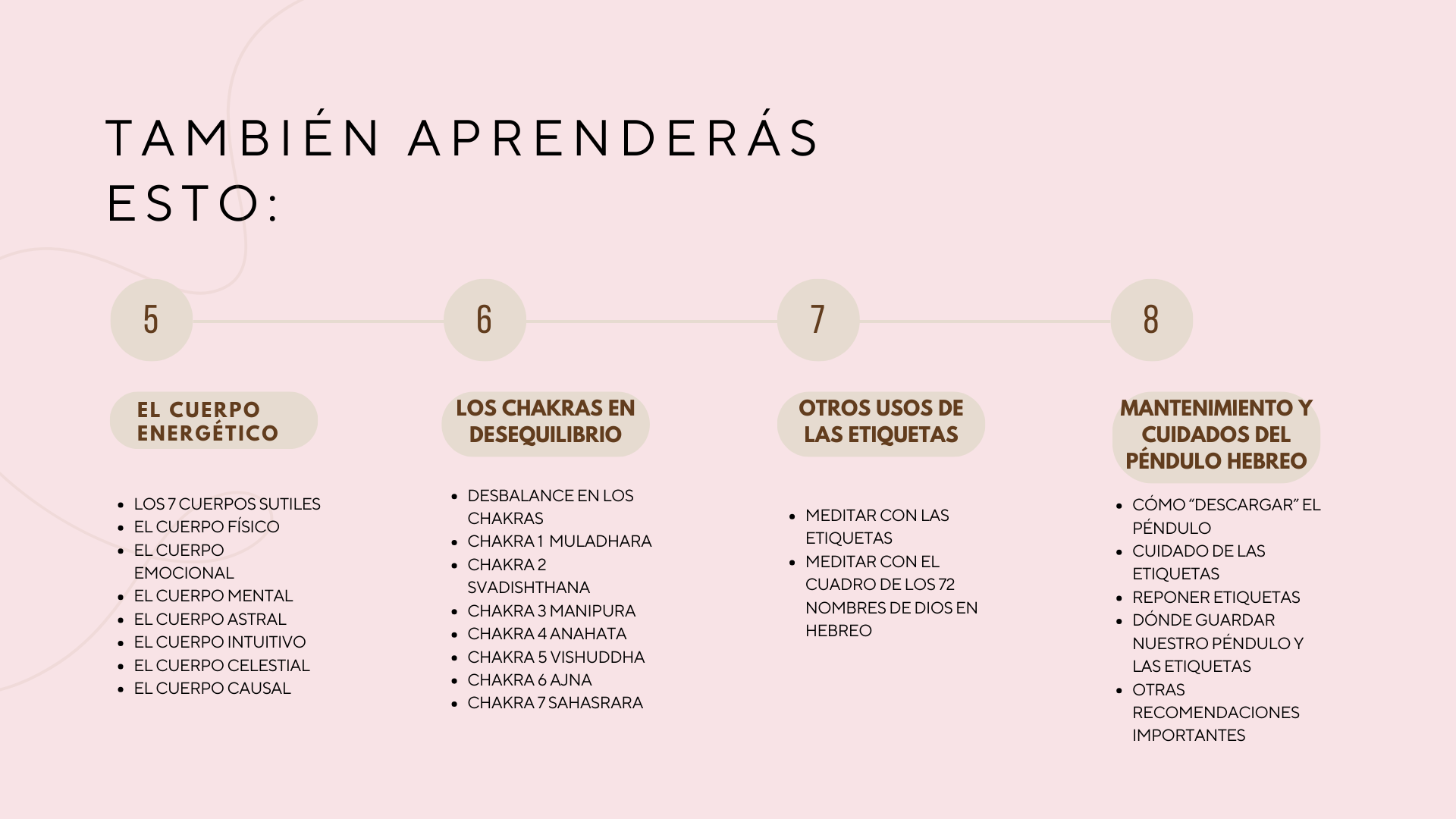 TAMBIÉN APRENDERÁS ESTO:

5

EL CUERPO ENERGÉTICO

• LOS 7 CUERPOS SUTILES
• EL CUERPO FÍSICO
• EL CUERPO EMOCIONAL
• EL CUERPO MENTAL
• EL CUERPO ASTRAL
• EL CUERPO INTUITIVO
• EL CUERPO CELESTIAL
• EL CUERPO CAUSAL

6

LOS CHAKRAS EN DESEQUILIBRIO

• DESBALANCE EN LOS CHAKRAS
• CHAKRA 1 MULADHARA
• CHAKRA 2 SVADISHTHANA
• CHAKRA 3 MANIPURA
• CHAKRA 4 ANAHATA
• CHAKRA 5 VISHUDDHA
• CHAKRA 6 AJNA
• CHAKRA 7 SAHASRARA

7

OTROS USOS DE LAS ETIQUETAS

• MEDITAR CON LAS ETIQUETAS
• MEDITAR CON EL CUADRO DE LOS 72 NOMBRES DE DIOS EN HEBREO

8

MANTENIMIENTO Y CUIDADOS DEL PÉNDULO HEBREO

• CÓMO "DESCARGAR" EL PÉNDULO
• CUIDADO DE LAS ETIQUETAS
• REPONER ETIQUETAS
• DÓNDE GUARDAR NUESTRO PÉNDULO Y LAS ETIQUETAS
• OTRAS RECOMENDACIONES IMPORTANTES